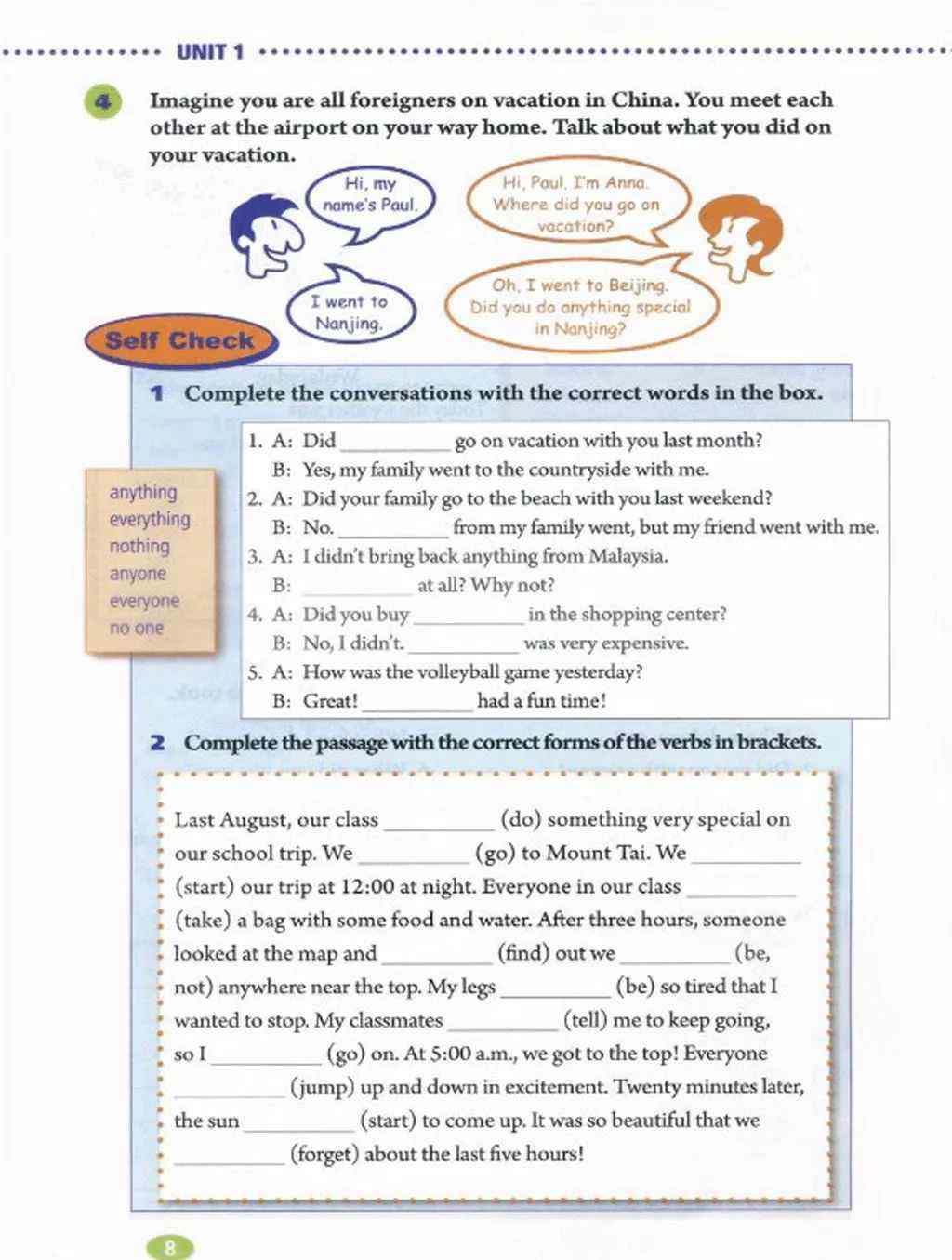 UNIT 1

4 Imagine you are all foreigners on vacation in China. You meet each other at the airport on your way home. Talk about what you did on your vacation.

Hi, my name's Paul.

Hi, Paul. I'm Anna. Where did you go on vacation?

I went to Nanjing.

Oh, I went to Beijing. Did you do anything special in Nanjing?

Self Check

1 Complete the conversations with the correct words in the box.

anything
everything
nothing
anyone
everyone
no one

1. A: Did __________ go on vacation with you last month?
B: Yes, my family went to the countryside with me.
2. A: Did your family go to the beach with you last weekend?
B: No. __________ from my family went, but my friend went with me.
3. A: I didn't bring back anything from Malaysia.
B: __________ at all? Why not?
4. A: Did you buy __________ in the shopping center?
B: No, I didn't. __________ was very expensive.
5. A: How was the volleyball game yesterday?
B: Great! __________ had a fun time!

2 Complete the passage with the correct forms of the verbs in brackets.

Last August, our class __________ (do) something very special on our school trip. We __________ (go) to Mount Tai. We __________ (start) our trip at 12:00 at night. Everyone in our class __________ (take) a bag with some food and water. After three hours, someone looked at the map and __________ (find) out we __________ (be, not) anywhere near the top. My legs __________ (be) so tired that I wanted to stop. My classmates __________ (tell) me to keep going, so I __________ (go) on. At 5:00 a.m., we got to the top! Everyone __________ (jump) up and down in excitement. Twenty minutes later, the sun __________ (start) to come up. It was so beautiful that we __________ (forget) about the last five hours!

8